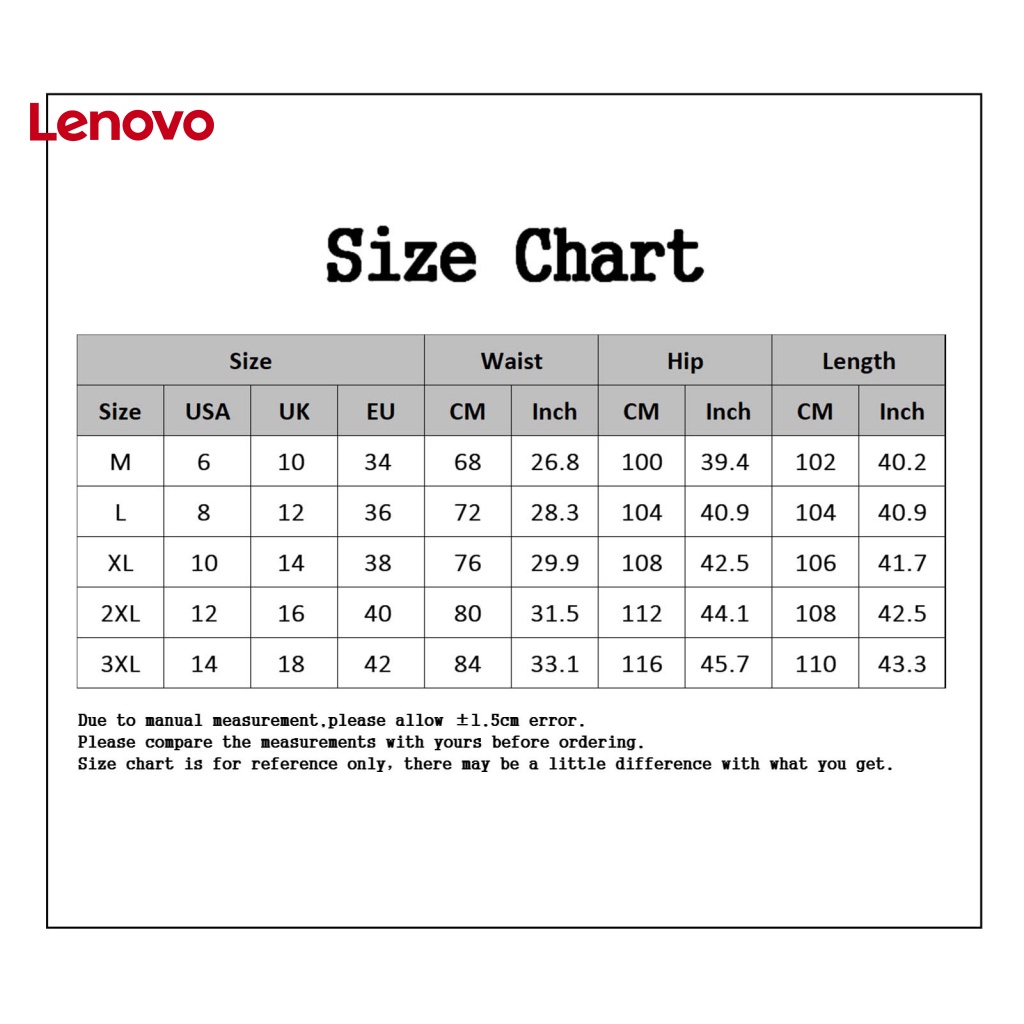 Lenovo

Size Chart

| Size | | | | Waist | | Hip | | Length | |
|---|---|---|---|---|---|---|---|---|---|
| Size | USA | UK | EU | CM | Inch | CM | Inch | CM | Inch |
| M | 6 | 10 | 34 | 68 | 26.8 | 100 | 39.4 | 102 | 40.2 |
| L | 8 | 12 | 36 | 72 | 28.3 | 104 | 40.9 | 104 | 40.9 |
| XL | 10 | 14 | 38 | 76 | 29.9 | 108 | 42.5 | 106 | 41.7 |
| 2XL | 12 | 16 | 40 | 80 | 31.5 | 112 | 44.1 | 108 | 42.5 |
| 3XL | 14 | 18 | 42 | 84 | 33.1 | 116 | 45.7 | 110 | 43.3 |

Due to manual measurement,please allow ±1.5cm error.
Please compare the measurements with yours before ordering.
Size chart is for reference only, there may be a little difference with what you get.